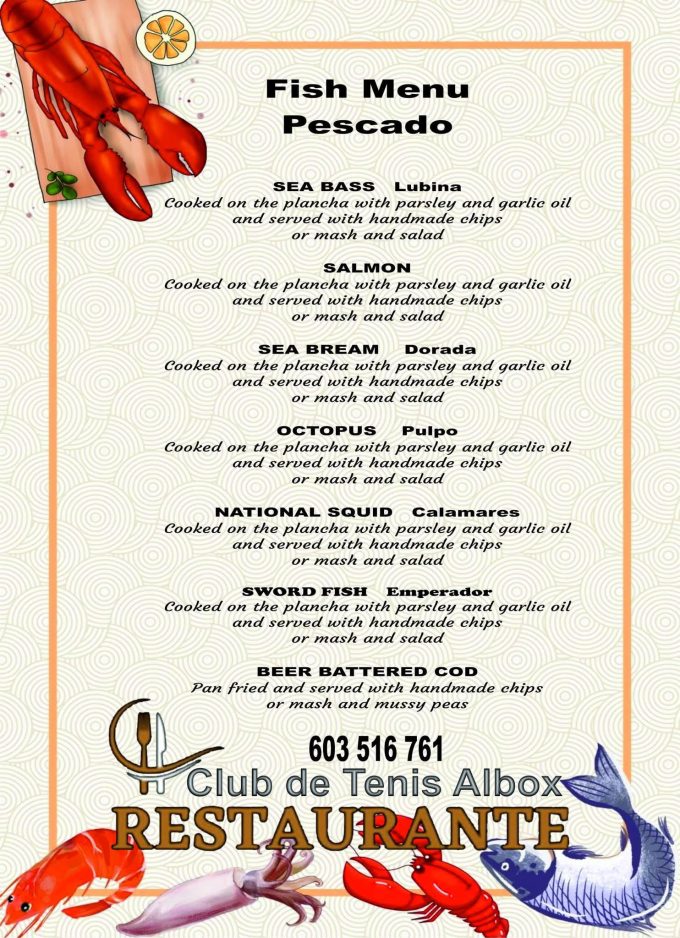 Fish Menu
Pescado

SEA BASS Lubina
Cooked on the plancha with parsley and garlic oil and served with handmade chips or mash and salad

SALMON
Cooked on the plancha with parsley and garlic oil and served with handmade chips or mash and salad

SEA BREAM Dorada
Cooked on the plancha with parsley and garlic oil and served with handmade chips or mash and salad

OCTOPUS Pulpo
Cooked on the plancha with parsley and garlic oil and served with handmade chips or mash and salad

NATIONAL SQUID Calamares
Cooked on the plancha with parsley and garlic oil and served with handmade chips or mash and salad

SWORD FISH Emperador
Cooked on the plancha with parsley and garlic oil and served with handmade chips or mash and salad

BEER BATTERED COD
Pan fried and served with handmade chips or mash and mussy peas

603 516 761
Club de Tenis Albox
RESTAURANTE